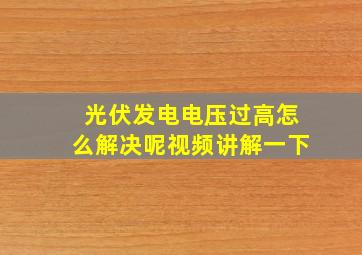 光伏发电电压过高怎么解决呢视频讲解一下